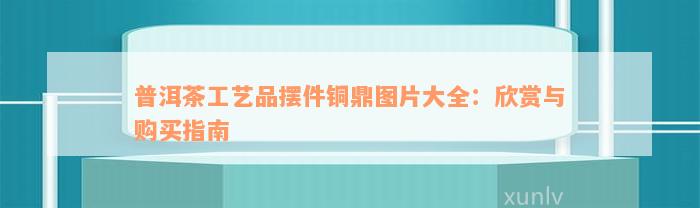 普洱茶工艺品摆件铜鼎图片大全：欣赏与购买指南

xunlv